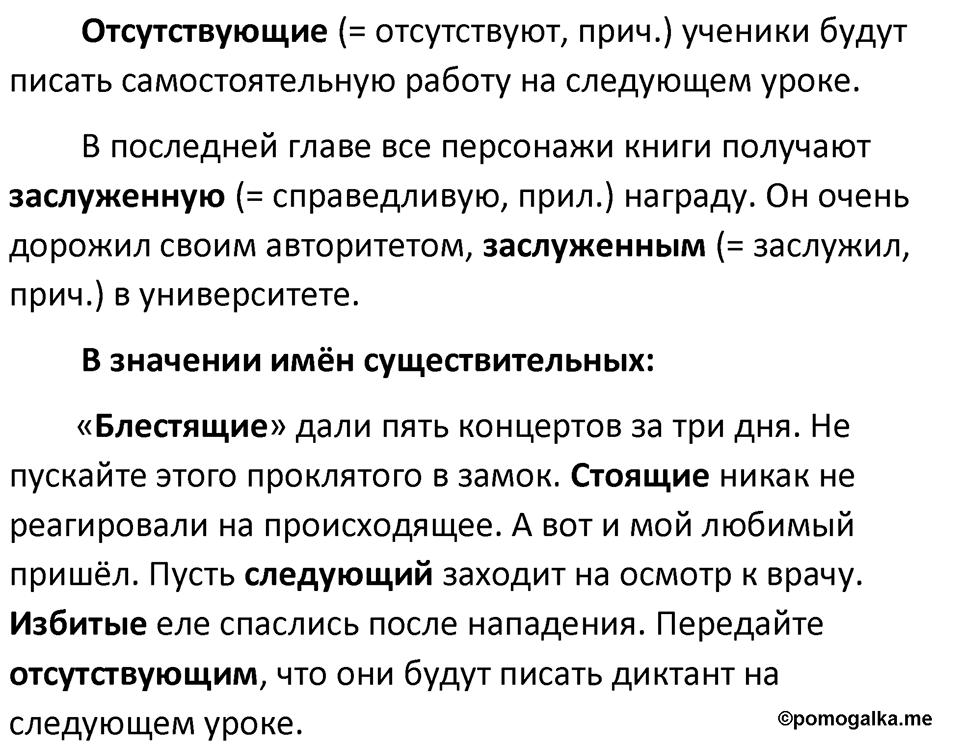 Отсутствующие (= отсутствуют, прич.) ученики будут писать самостоятельную работу на следующем уроке.

В последней главе все персонажи книги получают заслуженную (= справедливую, прил.) награду. Он очень дорожил своим авторитетом, заслуженным (= заслужил, прич.) в университете.

В значении имён существительных:

«Блестящие» дали пять концертов за три дня. Не пускайте этого проклятого в замок. Стоящие никак не реагировали на происходящее. А вот и мой любимый пришёл. Пусть следующий заходит на осмотр к врачу. Избитые еле спаслись после нападения. Передайте отсутствующим, что они будут писать диктант на следующем уроке.

©pomogalka.me